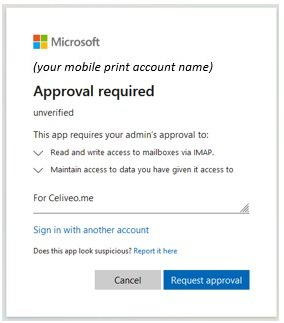 Microsoft

(your mobile print account name)

Approval required

unverified

This app requires your admin's approval to:

Read and write access to mailboxes via IMAP.

Maintain access to data you have given it access to

For Celiveo.me

Sign in with another account

Does this app look suspicious? Report it here

Cancel

Request approval